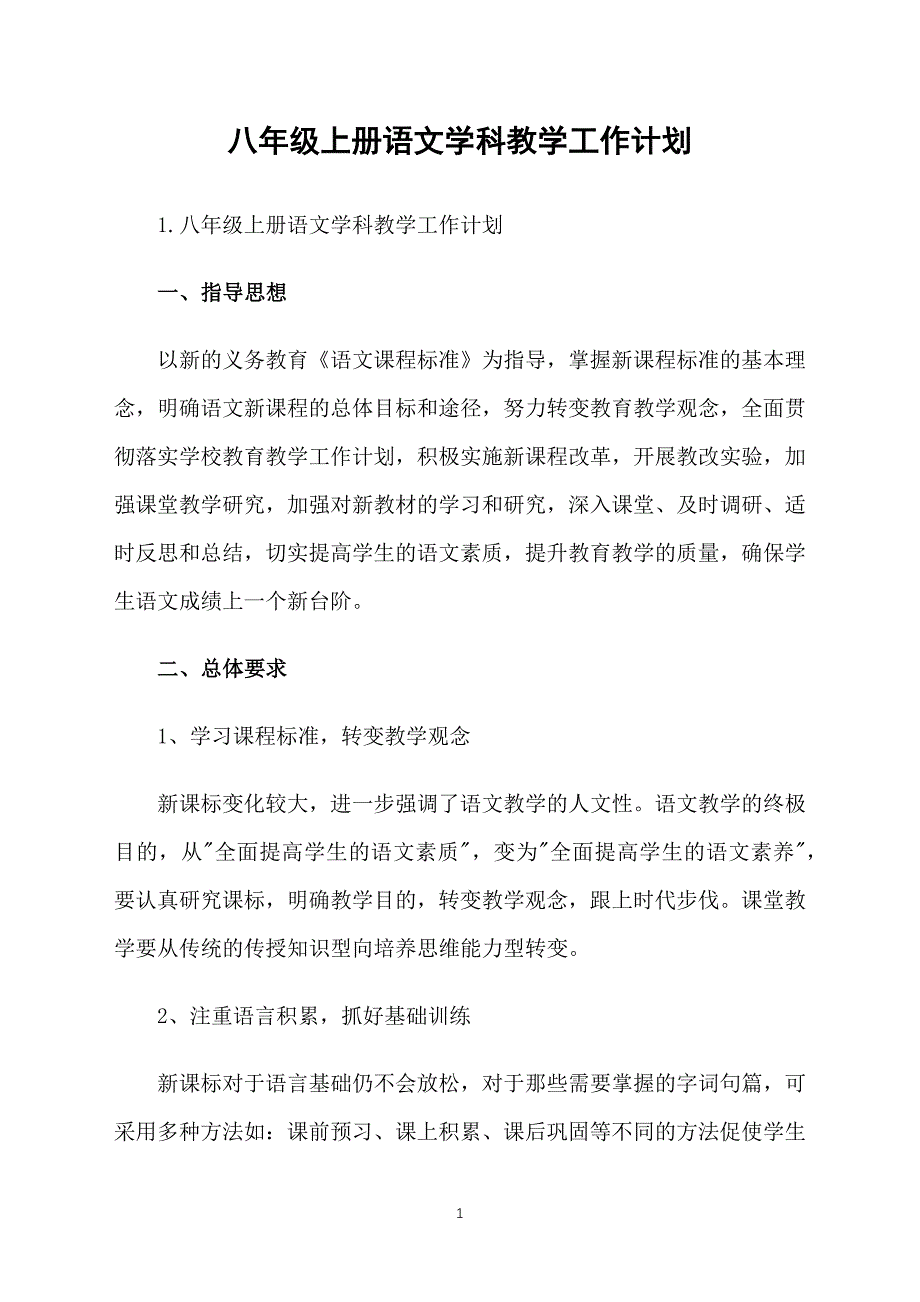 八年级上册语文学科教学工作计划

1.八年级上册语文学科教学工作计划

一、指导思想

以新的义务教育《语文课程标准》为指导，掌握新课程标准的基本理念，明确语文新课程的总体目标和途径，努力转变教育教学观念，全面贯彻落实学校教育教学工作计划，积极实施新课程改革，开展教改实验，加强课堂教学研究，加强对新教材的学习和研究，深入课堂、及时调研、适时反思和总结，切实提高学生的语文素质，提升教育教学的质量，确保学生语文成绩上一个新台阶。

二、总体要求

1、学习课程标准，转变教学观念

新课标变化较大，进一步强调了语文教学的人文性。语文教学的终极目的，从"全面提高学生的语文素质"，变为"全面提高学生的语文素养"，要认真研究课标，明确教学目的，转变教学观念，跟上时代步伐。课堂教学要从传统的传授知识型向培养思维能力型转变。

2、注重语言积累，抓好基础训练

新课标对于语言基础仍不会放松，对于那些需要掌握的字词句篇，可采用多种方法如：课前预习、课上积累、课后巩固等不同的方法促使学生

1